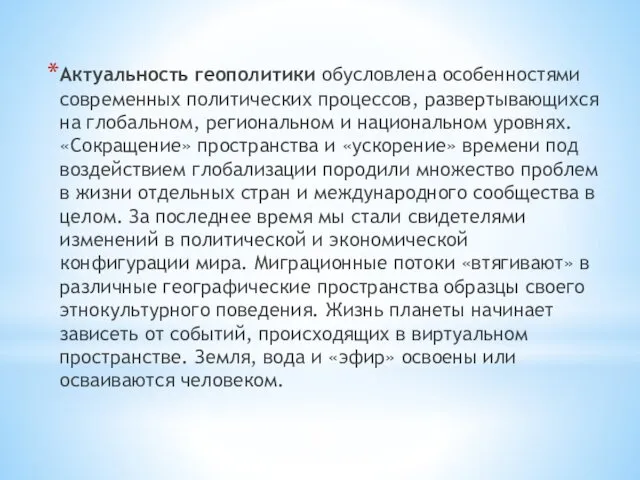 *Актуальность геополитики обусловлена особенностями современных политических процессов, развертывающихся на глобальном, региональном и национальном уровнях. «Сокращение» пространства и «ускорение» времени под воздействием глобализации породили множество проблем в жизни отдельных стран и международного сообщества в целом. За последнее время мы стали свидетелями изменений в политической и экономической конфигурации мира. Миграционные потоки «втягивают» в различные географические пространства образцы своего этнокультурного поведения. Жизнь планеты начинает зависеть от событий, происходящих в виртуальном пространстве. Земля, вода и «эфир» освоены или осваиваются человеком.